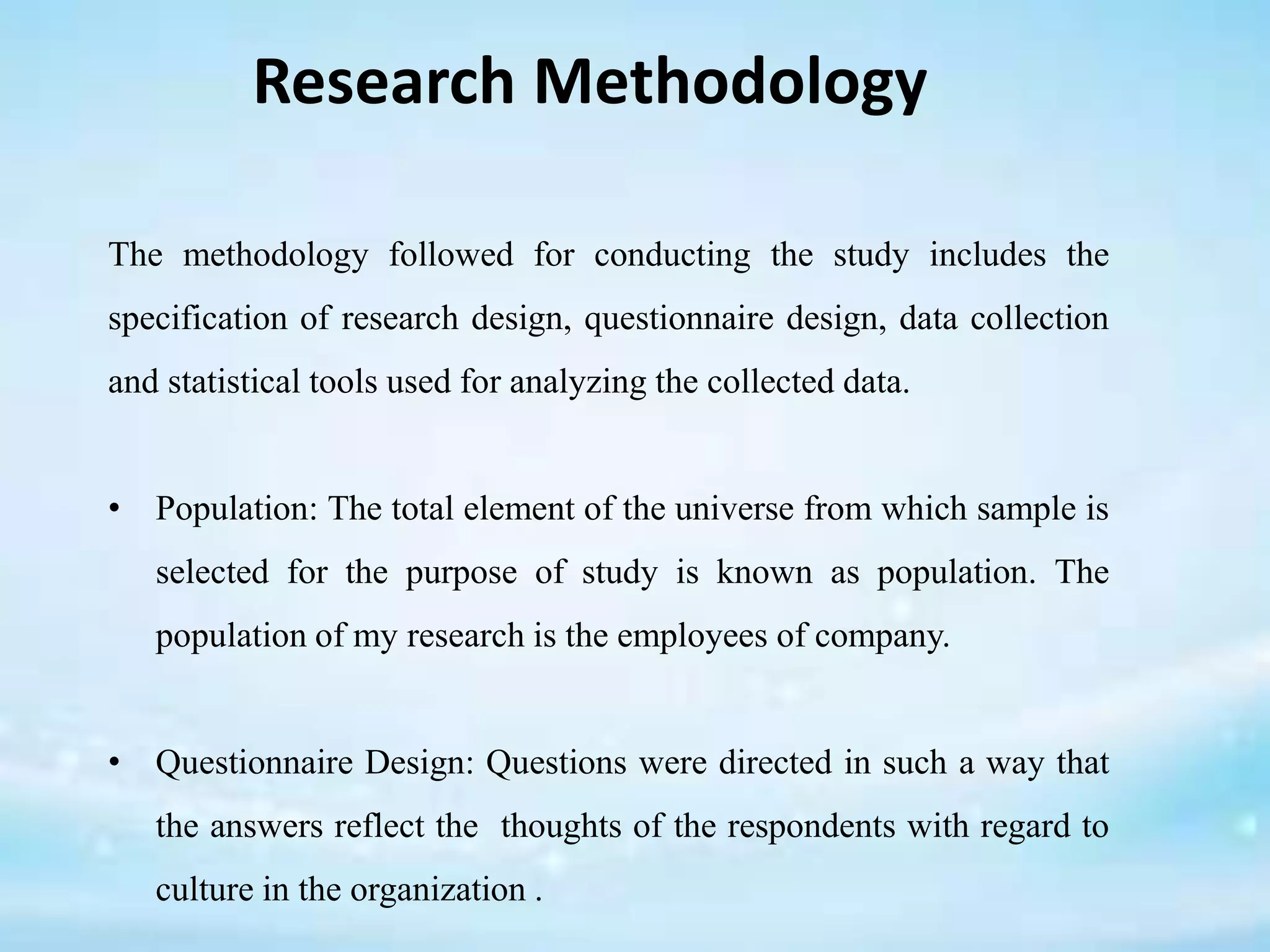 Research Methodology

The methodology followed for conducting the study includes the specification of research design, questionnaire design, data collection and statistical tools used for analyzing the collected data.

• Population: The total element of the universe from which sample is selected for the purpose of study is known as population. The population of my research is the employees of company.

• Questionnaire Design: Questions were directed in such a way that the answers reflect the thoughts of the respondents with regard to culture in the organization .